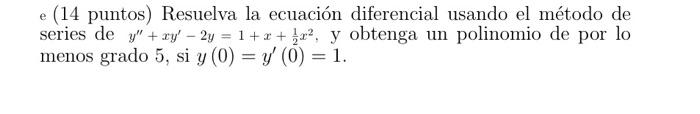 e (14 puntos) Resuelva la ecuación diferencial usando el método de series de $y'' + xy' - 2y = 1 + x + \frac{1}{2}x^2$, y obtenga un polinomio de por lo menos grado 5, si $y(0) = y'(0) = 1$.